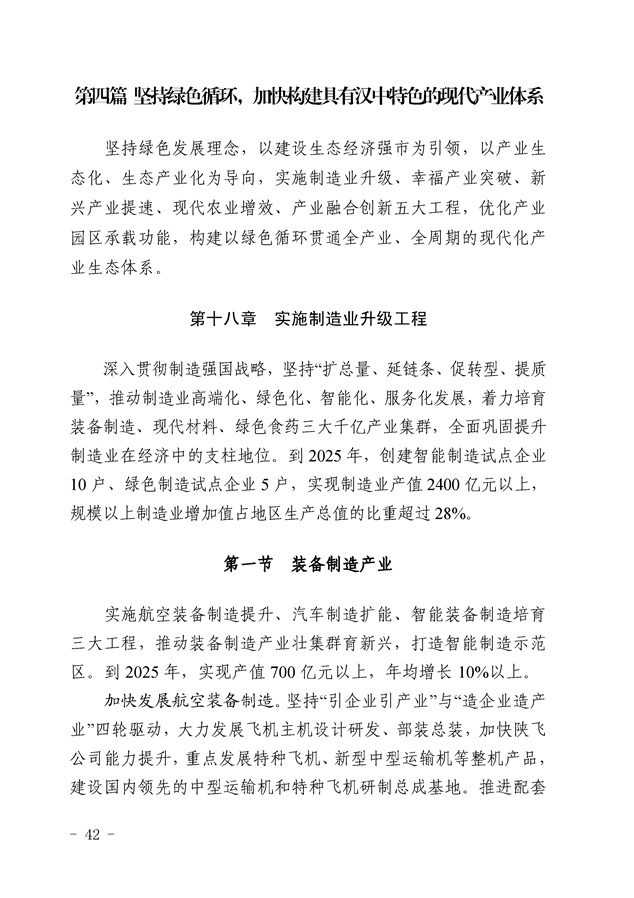 第四篇 坚持绿色循环，加快构建具有汉中特色的现代产业体系

坚持绿色发展理念，以建设生态经济强市为引领，以产业生态化、生态产业化为导向，实施制造业升级、幸福产业突破、新兴产业提速、现代农业增效、产业融合创新五大工程，优化产业园区承载功能，构建以绿色循环贯通全产业、全周期的现代化产业生态体系。

第十八章　实施制造业升级工程

深入贯彻制造强国战略，坚持“扩总量、延链条、促转型、提质量”，推动制造业高端化、绿色化、智能化、服务化发展，着力培育装备制造、现代材料、绿色食药三大千亿产业集群，全面巩固提升制造业在经济中的支柱地位。到 2025 年，创建智能制造试点企业 10 户、绿色制造试点企业 5 户，实现制造业产值 2400 亿元以上，规模以上制造业增加值占地区生产总值的比重超过 28%。

第一节　装备制造产业

实施航空装备制造提升、汽车制造扩能、智能装备制造培育三大工程，推动装备制造产业壮集群育新兴，打造智能制造示范区。到 2025 年，实现产值 700 亿元以上，年均增长 10%以上。

加快发展航空装备制造。坚持“引企业引产业”与“造企业造产业”四轮驱动，大力发展飞机主机设计研发、部装总装，加快陕飞公司能力提升，重点发展特种飞机、新型中型运输机等整机产品，建设国内领先的中型运输机和特种飞机研制总成基地。推进配套

- 42 -